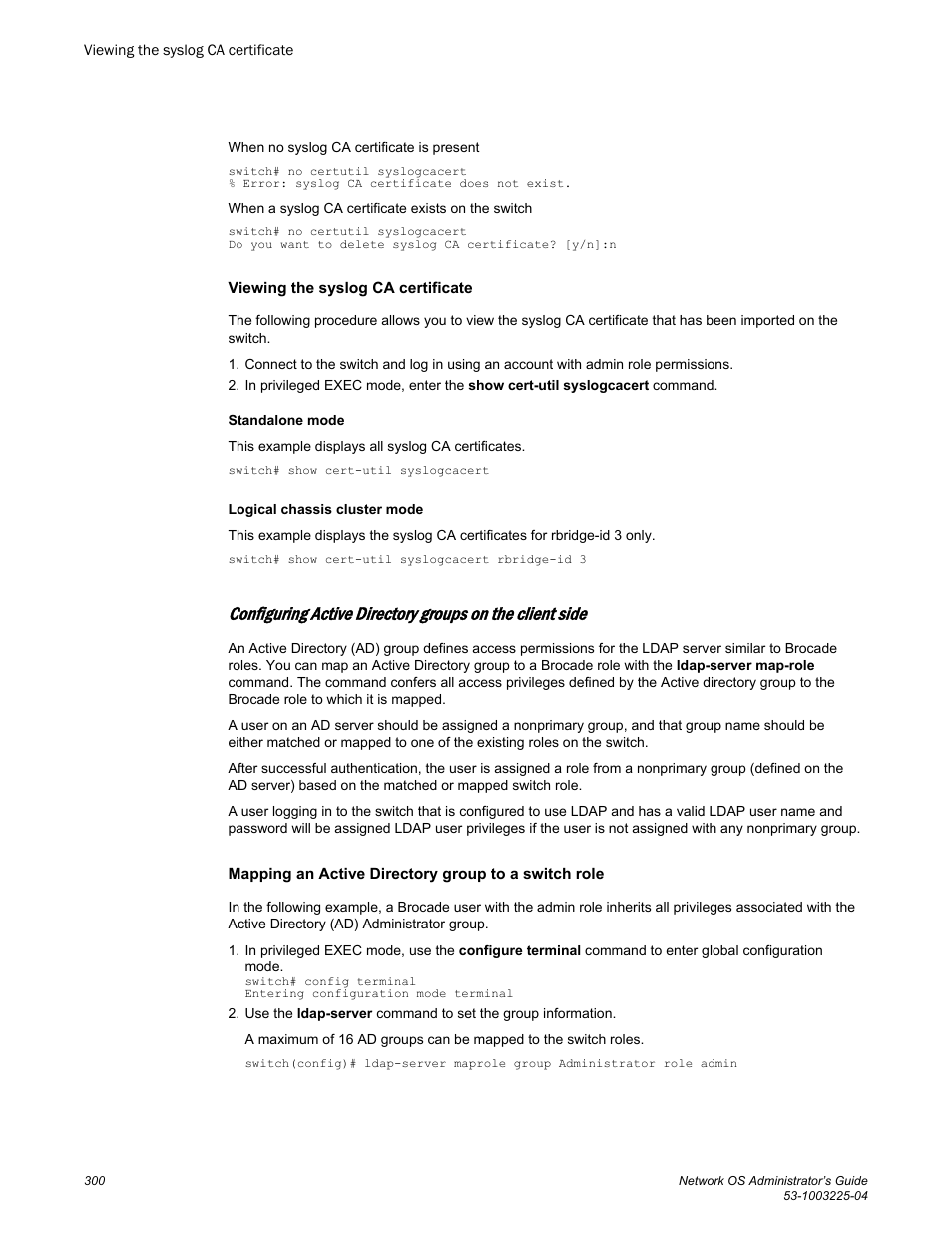 Viewing the syslog CA certificate

When no syslog CA certificate is present

switch# no certutil syslogcacert
% Error: syslog CA certificate does not exist.

When a syslog CA certificate exists on the switch

switch# no certutil syslogcacert
Do you want to delete syslog CA certificate? [y/n]:n

Viewing the syslog CA certificate

The following procedure allows you to view the syslog CA certificate that has been imported on the switch.

1. Connect to the switch and log in using an account with admin role permissions.
2. In privileged EXEC mode, enter the show cert-util syslogcacert command.

Standalone mode

This example displays all syslog CA certificates.

switch# show cert-util syslogcacert

Logical chassis cluster mode

This example displays the syslog CA certificates for rbridge-id 3 only.

switch# show cert-util syslogcacert rbridge-id 3

Configuring Active Directory groups on the client side

An Active Directory (AD) group defines access permissions for the LDAP server similar to Brocade roles. You can map an Active Directory group to a Brocade role with the ldap-server map-role command. The command confers all access privileges defined by the Active directory group to the Brocade role to which it is mapped.

A user on an AD server should be assigned a nonprimary group, and that group name should be either matched or mapped to one of the existing roles on the switch.

After successful authentication, the user is assigned a role from a nonprimary group (defined on the AD server) based on the matched or mapped switch role.

A user logging in to the switch that is configured to use LDAP and has a valid LDAP user name and password will be assigned LDAP user privileges if the user is not assigned with any nonprimary group.

Mapping an Active Directory group to a switch role

In the following example, a Brocade user with the admin role inherits all privileges associated with the Active Directory (AD) Administrator group.

1. In privileged EXEC mode, use the configure terminal command to enter global configuration mode.
switch# config terminal
Entering configuration mode terminal
2. Use the ldap-server command to set the group information.

A maximum of 16 AD groups can be mapped to the switch roles.

switch(config)# ldap-server maprole group Administrator role admin

300

Network OS Administrator's Guide
53-1003225-04